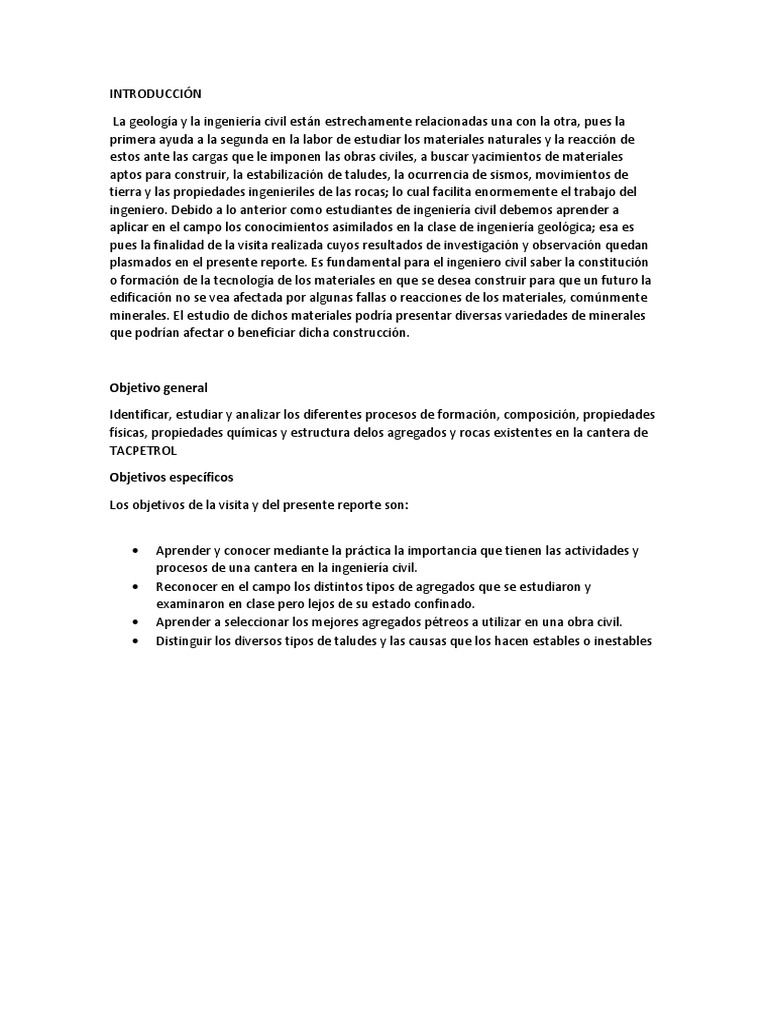 INTRODUCCIÓN

La geología y la ingeniería civil están estrechamente relacionadas una con la otra, pues la primera ayuda a la segunda en la labor de estudiar los materiales naturales y la reacción de estos ante las cargas que le imponen las obras civiles, a buscar yacimientos de materiales aptos para construir, la estabilización de taludes, la ocurrencia de sismos, movimientos de tierra y las propiedades ingenieriles de las rocas; lo cual facilita enormemente el trabajo del ingeniero. Debido a lo anterior como estudiantes de ingeniería civil debemos aprender a aplicar en el campo los conocimientos asimilados en la clase de ingeniería geológica; esa es pues la finalidad de la visita realizada cuyos resultados de investigación y observación quedan plasmados en el presente reporte. Es fundamental para el ingeniero civil saber la constitución o formación de la tecnología de los materiales en que se desea construir para que un futuro la edificación no se vea afectada por algunas fallas o reacciones de los materiales, comúnmente minerales. El estudio de dichos materiales podría presentar diversas variedades de minerales que podrían afectar o beneficiar dicha construcción.

Objetivo general

Identificar, estudiar y analizar los diferentes procesos de formación, composición, propiedades físicas, propiedades químicas y estructura delos agregados y rocas existentes en la cantera de TACPETROL

Objetivos específicos

Los objetivos de la visita y del presente reporte son:

• Aprender y conocer mediante la práctica la importancia que tienen las actividades y procesos de una cantera en la ingeniería civil.
• Reconocer en el campo los distintos tipos de agregados que se estudiaron y examinaron en clase pero lejos de su estado confinado.
• Aprender a seleccionar los mejores agregados pétreos a utilizar en una obra civil.
• Distinguir los diversos tipos de taludes y las causas que los hacen estables o inestables